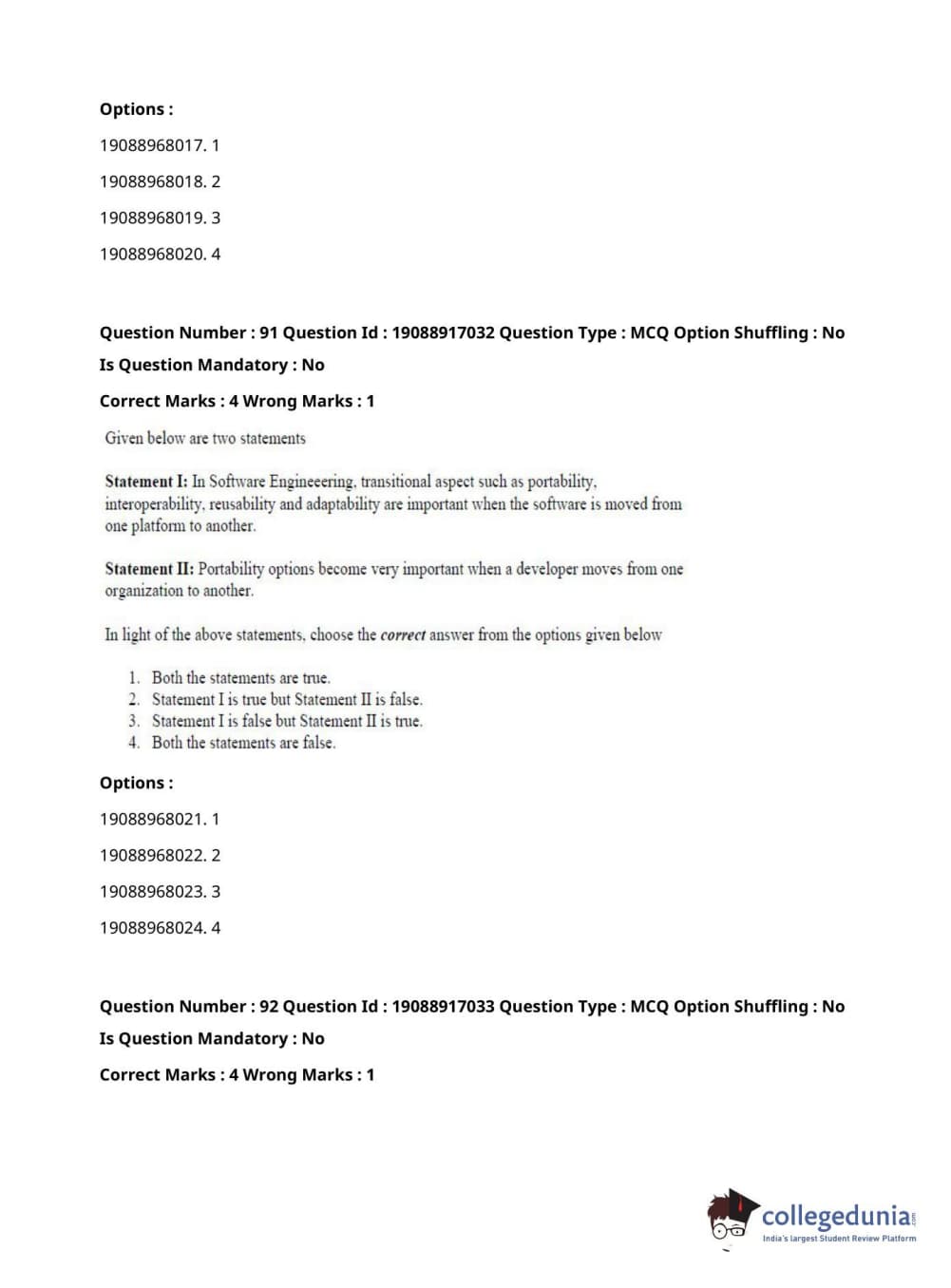 Options :

19088968017. 1

19088968018. 2

19088968019. 3

19088968020. 4

Question Number : 91 Question Id : 19088917032 Question Type : MCQ Option Shuffling : No

Is Question Mandatory : No

Correct Marks : 4 Wrong Marks : 1

Given below are two statements

Statement I: In Software Engineeering, transitional aspect such as portability, interoperability, reusability and adaptability are important when the software is moved from one platform to another.

Statement II: Portability options become very important when a developer moves from one organization to another.

In light of the above statements, choose the correct answer from the options given below

1. Both the statements are true.
2. Statement I is true but Statement II is false.
3. Statement I is false but Statement II is true.
4. Both the statements are false.

Options :

19088968021. 1

19088968022. 2

19088968023. 3

19088968024. 4

Question Number : 92 Question Id : 19088917033 Question Type : MCQ Option Shuffling : No

Is Question Mandatory : No

Correct Marks : 4 Wrong Marks : 1

collegedunia.com
India's largest Student Review Platform